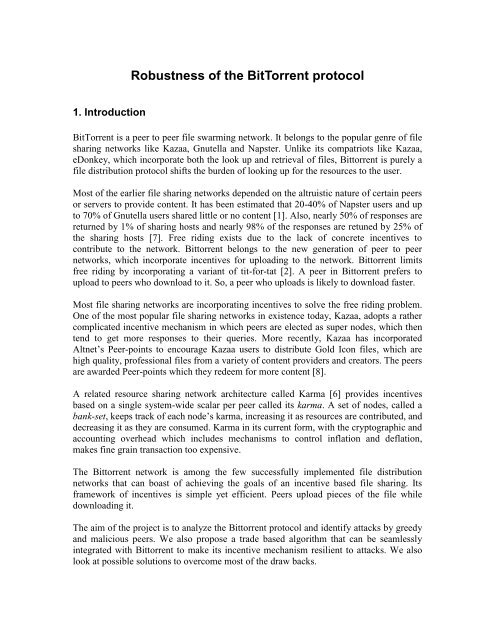 Robustness of the BitTorrent protocol

1. Introduction

BitTorrent is a peer to peer file swarming network. It belongs to the popular genre of file sharing networks like Kazaa, Gnutella and Napster. Unlike its compatriots like Kazaa, eDonkey, which incorporate both the look up and retrieval of files, Bittorrent is purely a file distribution protocol shifts the burden of looking up for the resources to the user.

Most of the earlier file sharing networks depended on the altruistic nature of certain peers or servers to provide content. It has been estimated that 20-40% of Napster users and up to 70% of Gnutella users shared little or no content [1]. Also, nearly 50% of responses are returned by 1% of sharing hosts and nearly 98% of the responses are retuned by 25% of the sharing hosts [7]. Free riding exists due to the lack of concrete incentives to contribute to the network. Bittorrent belongs to the new generation of peer to peer networks, which incorporate incentives for uploading to the network. Bittorrent limits free riding by incorporating a variant of tit-for-tat [2]. A peer in Bittorrent prefers to upload to peers who download to it. So, a peer who uploads is likely to download faster.

Most file sharing networks are incorporating incentives to solve the free riding problem. One of the most popular file sharing networks in existence today, Kazaa, adopts a rather complicated incentive mechanism in which peers are elected as super nodes, which then tend to get more responses to their queries. More recently, Kazaa has incorporated Altnet's Peer-points to encourage Kazaa users to distribute Gold Icon files, which are high quality, professional files from a variety of content providers and creators. The peers are awarded Peer-points which they redeem for more content [8].

A related resource sharing network architecture called Karma [6] provides incentives based on a single system-wide scalar per peer called its karma. A set of nodes, called a bank-set, keeps track of each node's karma, increasing it as resources are contributed, and decreasing it as they are consumed. Karma in its current form, with the cryptographic and accounting overhead which includes mechanisms to control inflation and deflation, makes fine grain transaction too expensive.

The Bittorrent network is among the few successfully implemented file distribution networks that can boast of achieving the goals of an incentive based file sharing. Its framework of incentives is simple yet efficient. Peers upload pieces of the file while downloading it.

The aim of the project is to analyze the Bittorrent protocol and identify attacks by greedy and malicious peers. We also propose a trade based algorithm that can be seamlessly integrated with Bittorrent to make its incentive mechanism resilient to attacks. We also look at possible solutions to overcome most of the draw backs.